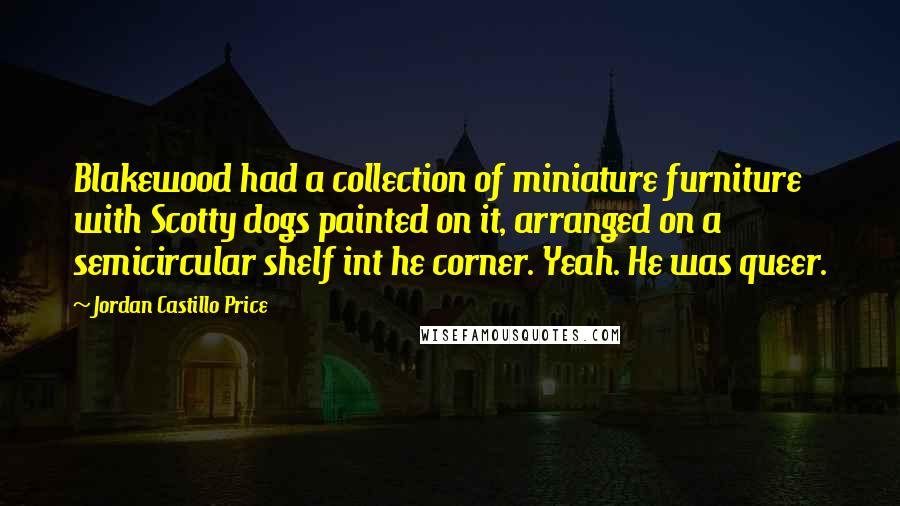 Blakewood had a collection of miniature furniture with Scotty dogs painted on it, arranged on a semicircular shelf int he corner. Yeah. He was queer.

~ Jordan Castillo Price

WISEFAMOUSQUOTES.COM